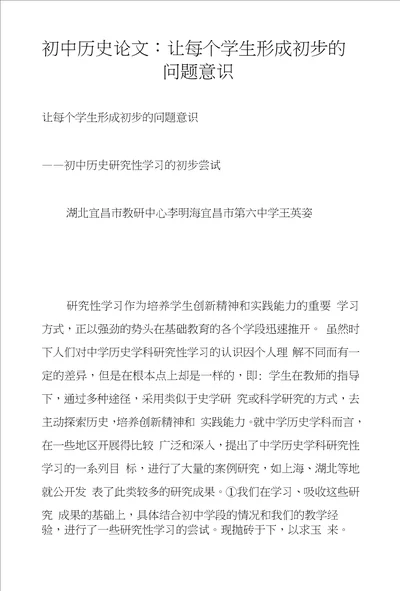 初中历史论文：让每个学生形成初步的问题意识

让每个学生形成初步的问题意识

——初中历史研究性学习的初步尝试

湖北宜昌市教研中心李明海宜昌市第六中学王英姿

研究性学习作为培养学生创新精神和实践能力的重要 学习方式，正以强劲的势头在基础教育的各个学段迅速推开。 虽然时下人们对中学历史学科研究性学习的认识因个人理 解不同而有一定的差异，但是在根本点上却是一样的，即：学生在教师的指导下，通过多种途径，采用类似于史学研 究或科学研究的方式，去主动探索历史，培养创新精神和 实践能力。就中学历史学科而言，在一些地区开展得比较 广泛和深入，提出了中学历史学科研究性学习的一系列目 标，进行了大量的案例研究，如上海、湖北等地就公开发 表了此类较多的研究成果。①我们在学习、吸收这些研究 成果的基础上，具体结合初中学段的情况和我们的教学经验，进行了一些研究性学习的尝试。现抛砖于下，以求玉 来。